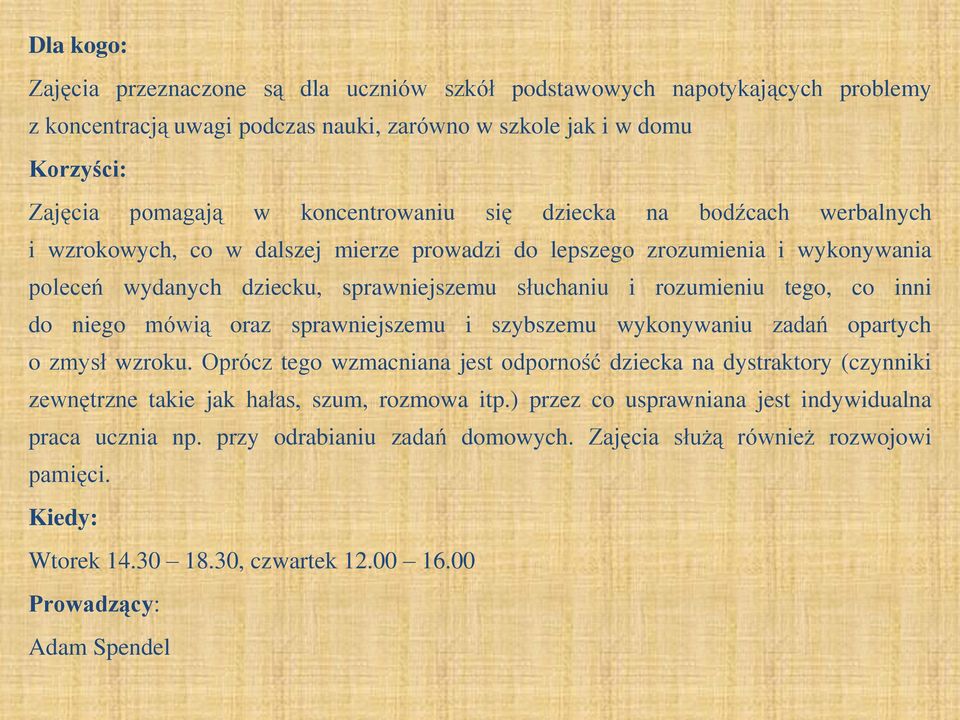 Dla kogo:

Zajęcia przeznaczone są dla uczniów szkół podstawowych napotykających problemy z koncentracją uwagi podczas nauki, zarówno w szkole jak i w domu

Korzyści:

Zajęcia pomagają w koncentrowaniu się dziecka na bodźcach werbalnych i wzrokowych, co w dalszej mierze prowadzi do lepszego zrozumienia i wykonywania poleceń wydanych dziecku, sprawniejszemu słuchaniu i rozumieniu tego, co inni do niego mówią oraz sprawniejszemu i szybszemu wykonywaniu zadań opartych o zmysł wzroku. Oprócz tego wzmacniana jest odporność dziecka na dystraktory (czynniki zewnętrzne takie jak hałas, szum, rozmowa itp.) przez co usprawniana jest indywidualna praca ucznia np. przy odrabianiu zadań domowych. Zajęcia służą również rozwojowi pamięci.

Kiedy:

Wtorek 14.30 – 18.30, czwartek 12.00 – 16.00

Prowadzący:

Adam Spendel